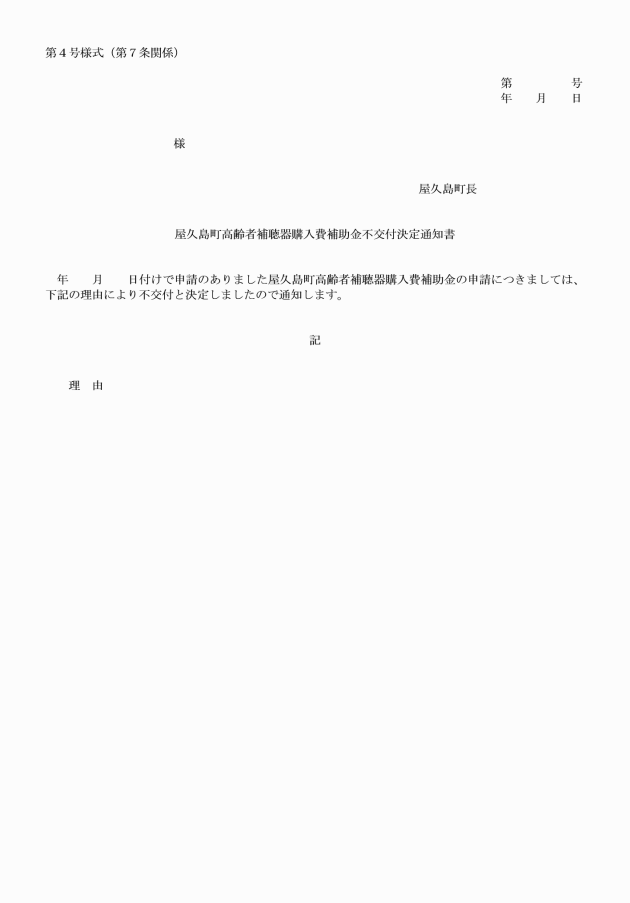 第４号様式（第７条関係）

第　　　号
年　　月　　日

様

屋久島町長

屋久島町高齢者補聴器購入費補助金不交付決定通知書

年　　月　　日付けで申請のありました屋久島町高齢者補聴器購入費補助金の申請につきましては、下記の理由により不交付と決定しましたので通知します。

記

理　由